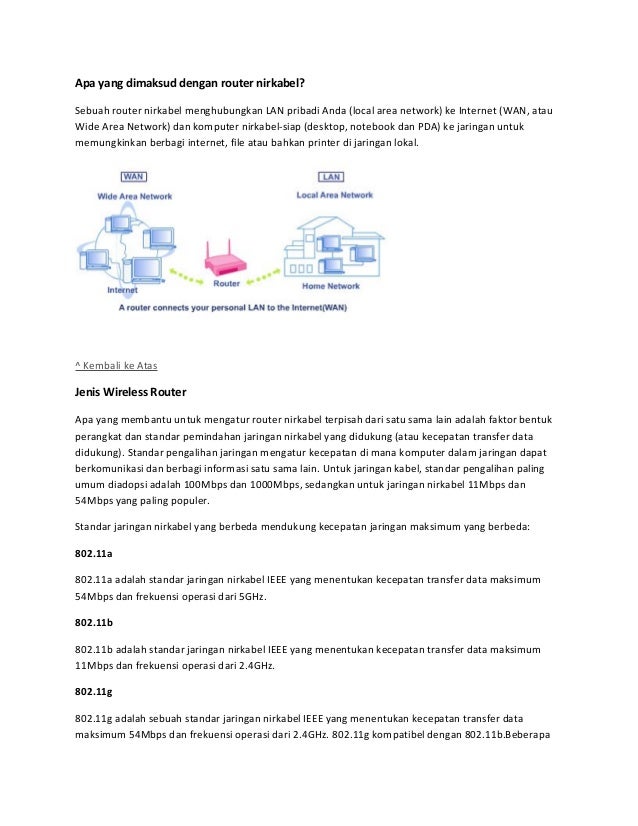 Apa yang dimaksud dengan router nirkabel?

Sebuah router nirkabel menghubungkan LAN pribadi Anda (local area network) ke Internet (WAN, atau Wide Area Network) dan komputer nirkabel-siap (desktop, notebook dan PDA) ke jaringan untuk memungkinkan berbagi internet, file atau bahkan printer di jaringan lokal.

WAN
Wide Area Network
Internet
Router
LAN
Local Area Network
Home Network
A router connects your personal LAN to the Internet(WAN)

^ Kembali ke Atas

Jenis Wireless Router

Apa yang membantu untuk mengatur router nirkabel terpisah dari satu sama lain adalah faktor bentuk perangkat dan standar pemindahan jaringan nirkabel yang didukung (atau kecepatan transfer data didukung). Standar pengalihan jaringan mengatur kecepatan di mana komputer dalam jaringan dapat berkomunikasi dan berbagi informasi satu sama lain. Untuk jaringan kabel, standar pengalihan paling umum diadopsi adalah 100Mbps dan 1000Mbps, sedangkan untuk jaringan nirkabel 11Mbps dan 54Mbps yang paling populer.

Standar jaringan nirkabel yang berbeda mendukung kecepatan jaringan maksimum yang berbeda:

802.11a

802.11a adalah standar jaringan nirkabel IEEE yang menentukan kecepatan transfer data maksimum 54Mbps dan frekuensi operasi dari 5GHz.

802.11b

802.11b adalah standar jaringan nirkabel IEEE yang menentukan kecepatan transfer data maksimum 11Mbps dan frekuensi operasi dari 2.4GHz.

802.11g

802.11g adalah sebuah standar jaringan nirkabel IEEE yang menentukan kecepatan transfer data maksimum 54Mbps dan frekuensi operasi dari 2.4GHz. 802.11g kompatibel dengan 802.11b.Beberapa